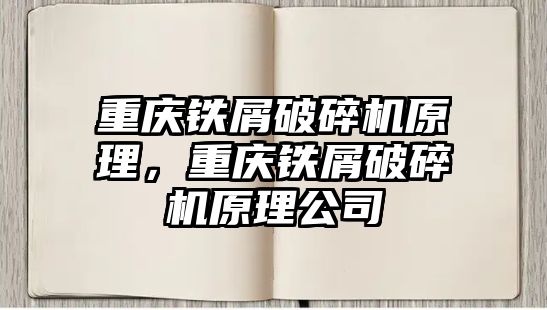 重庆铁屑破碎机原理，重庆铁屑破碎机原理公司